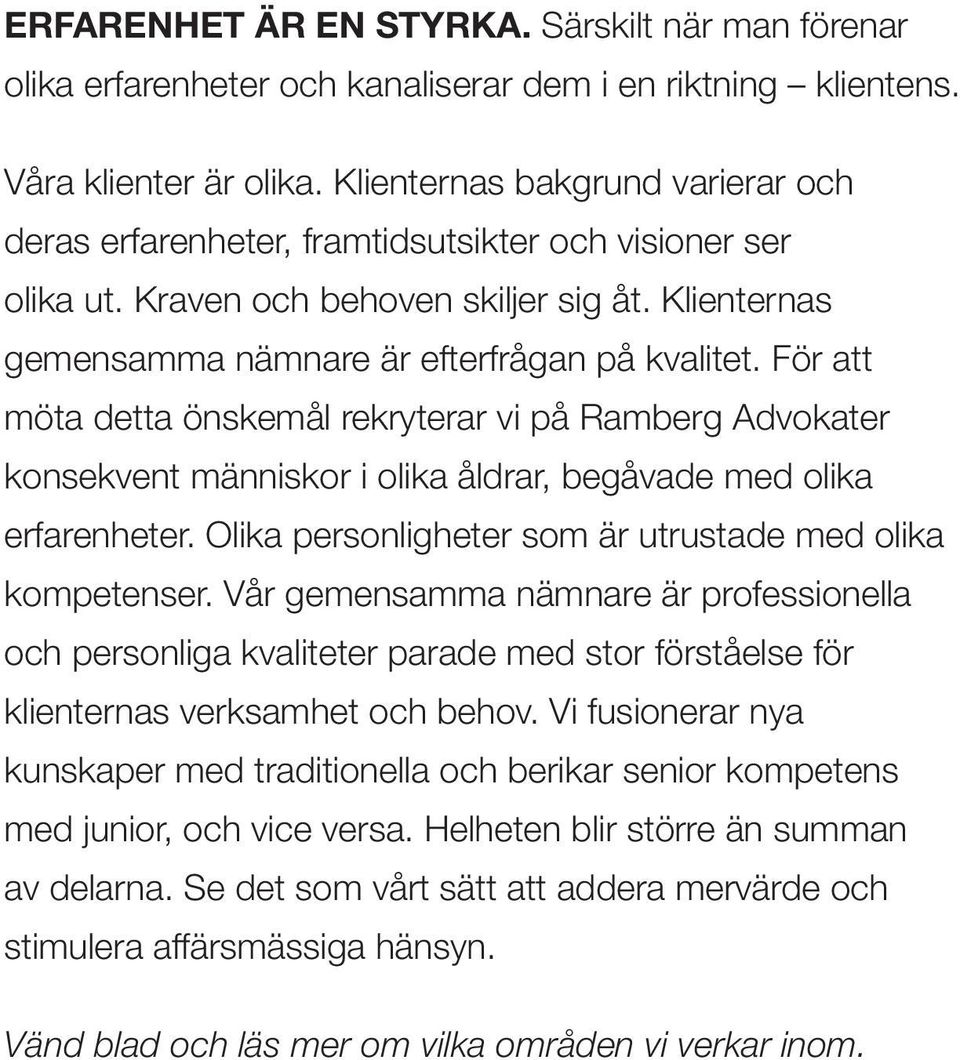 ERFARENHET ÄR EN STYRKA. Särskilt när man förenar olika erfarenheter och kanaliserar dem i en riktning – klientens.

Våra klienter är olika. Klienternas bakgrund varierar och deras erfarenheter, framtidsutsikter och visioner ser olika ut. Kraven och behoven skiljer sig åt. Klienternas gemensamma nämnare är efterfrågan på kvalitet. För att möta detta önskemål rekryterar vi på Ramberg Advokater konsekvent människor i olika åldrar, begåvade med olika erfarenheter. Olika personligheter som är utrustade med olika kompetenser. Vår gemensamma nämnare är professionella och personliga kvaliteter parade med stor förståelse för klienternas verksamhet och behov. Vi fusionerar nya kunskaper med traditionella och berikar senior kompetens med junior, och vice versa. Helheten blir större än summan av delarna. Se det som vårt sätt att addera mervärde och stimulera affärsmässiga hänsyn.

Vänd blad och läs mer om vilka områden vi verkar inom.